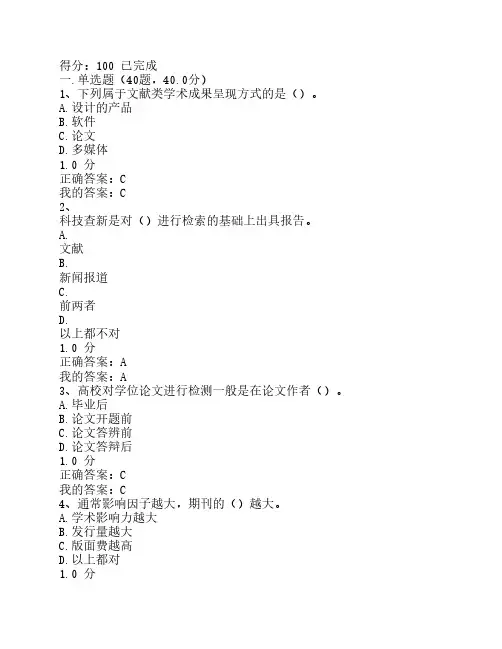 得分：100 已完成
一.单选题（40题，40.0分）
1、下列属于文献类学术成果呈现方式的是（）。
A.设计的产品
B.软件
C.论文
D.多媒体
1.0 分
正确答案：C
我的答案：C
2、
科技查新是对（）进行检索的基础上出具报告。
A.
文献
B.
新闻报道
C.
前两者
D.
以上都不对
1.0 分
正确答案：A
我的答案：A
3、高校对学位论文进行检测一般是在论文作者（）。
A.毕业后
B.论文开题前
C.论文答辨前
D.论文答辩后
1.0 分
正确答案：C
我的答案：C
4、通常影响因子越大，期刊的（）越大。
A.学术影响力越大
B.发行量越大
C.版面费越高
D.以上都对
1.0 分